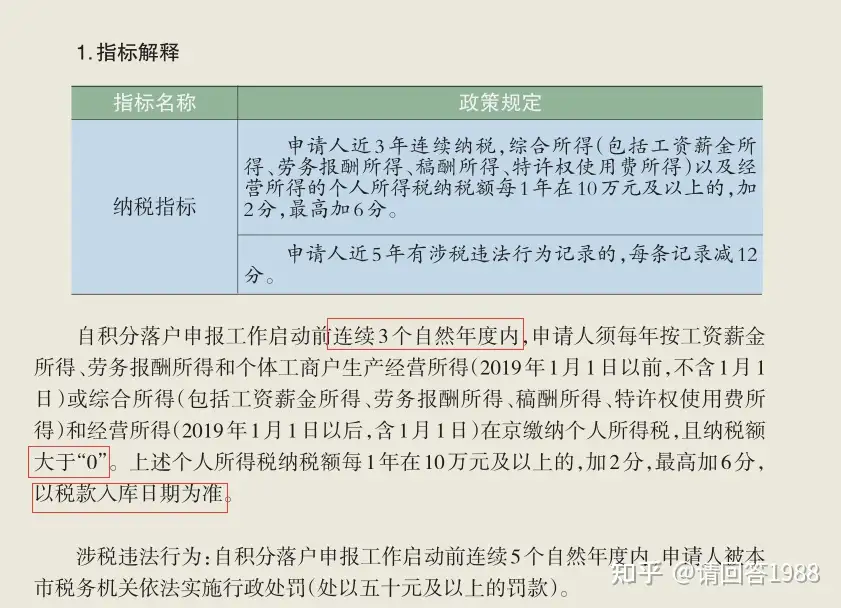 1. 指标解释

| 指标名称 | 政策规定 |
|---|---|
| 纳税指标 | 申请人近3年连续纳税，综合所得（包括工资薪金所得、劳务报酬所得、稿酬所得、特许权使用费所得）以及经营所得的个人所得税纳税额每1年在10万元及以上的，加2分，最高加6分。 |
|  | 申请人近5年有涉税违法行为记录的，每条记录减12分。 |

自积分落户申报工作启动前连续3个自然年度内，申请人须每年按工资薪金所得、劳务报酬所得和个体工商户生产经营所得（2019年1月1日以前，不含1月1日）或综合所得（包括工资薪金所得、劳务报酬所得、稿酬所得、特许权使用费所得）和经营所得（2019年1月1日以后，含1月1日）在京缴纳个人所得税，且纳税额大于“0”。上述个人所得税纳税额每1年在10万元及以上的，加2分，最高加6分，以税款入库日期为准。

涉税违法行为：自积分落户申报工作启动前连续5个自然年度内，申请人被本市税务机关依法实施行政处罚（处以五十元及以上的罚款）。

知乎 @请回答1988